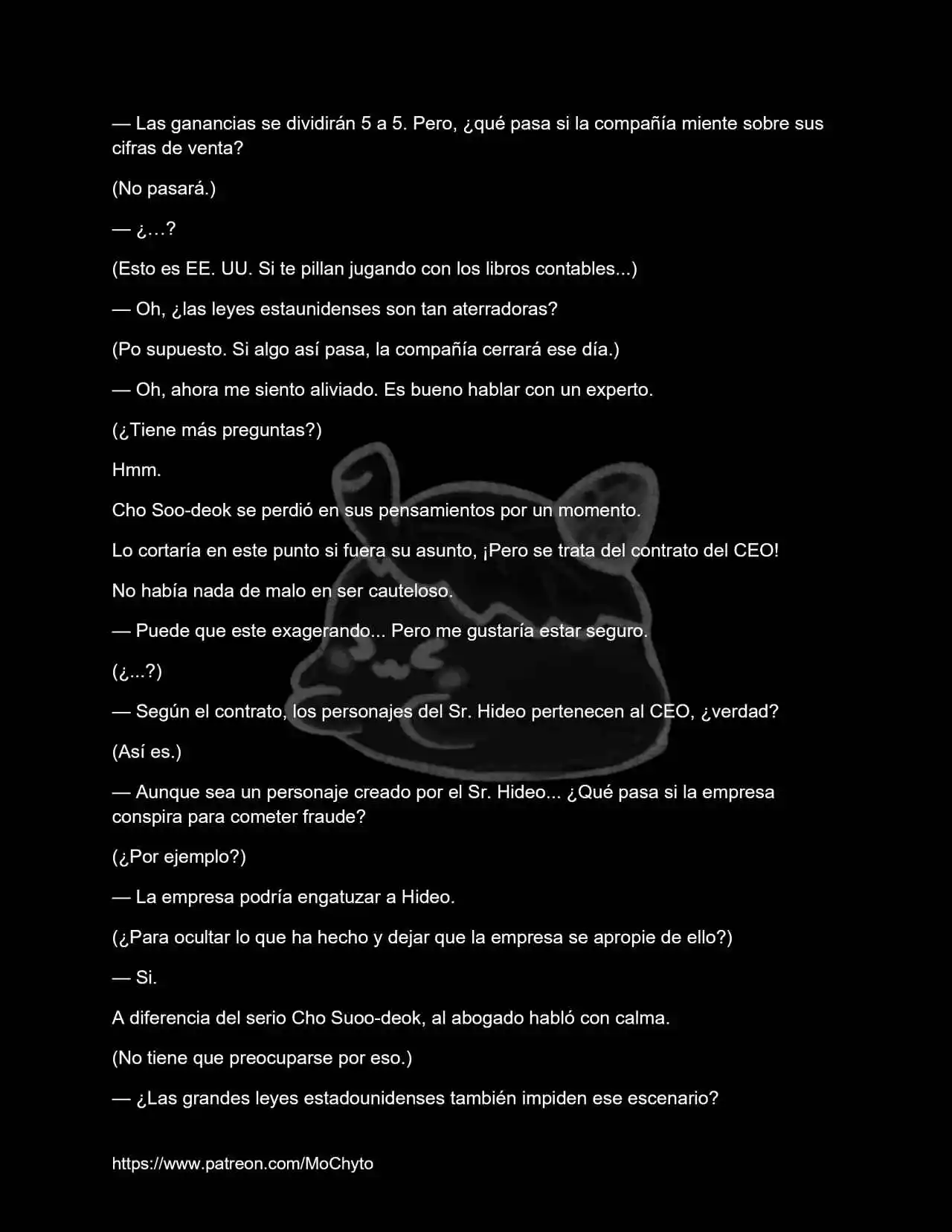 — Las ganancias se dividirán 5 a 5. Pero, ¿qué pasa si la compañía miente sobre sus cifras de venta?

(No pasará.)

— ¿…?

(Esto es EE. UU. Si te pillan jugando con los libros contables...)

— Oh, ¿las leyes estaunidenses son tan aterradoras?

(Po supuesto. Si algo así pasa, la compañía cerrará ese día.)

— Oh, ahora me siento aliviado. Es bueno hablar con un experto.

(¿Tiene más preguntas?)

Hmm.

Cho Soo-deok se perdió en sus pensamientos por un momento.

Lo cortaría en este punto si fuera su asunto, ¡Pero se trata del contrato del CEO!

No había nada de malo en ser cauteloso.

— Puede que este exagerando... Pero me gustaría estar seguro.

(¿...?)

— Según el contrato, los personajes del Sr. Hideo pertenecen al CEO, ¿verdad?

(Así es.)

— Aunque sea un personaje creado por el Sr. Hideo... ¿Qué pasa si la empresa conspira para cometer fraude?

(¿Por ejemplo?)

— La empresa podría engatuzar a Hideo.

(¿Para ocultar lo que ha hecho y dejar que la empresa se apropie de ello?)

— Si.

A diferencia del serio Cho Suoo-deok, al abogado habló con calma.

(No tiene que preocuparse por eso.)

— ¿Las grandes leyes estadounidenses también impiden ese escenario?

https://www.patreon.com/MoChyto